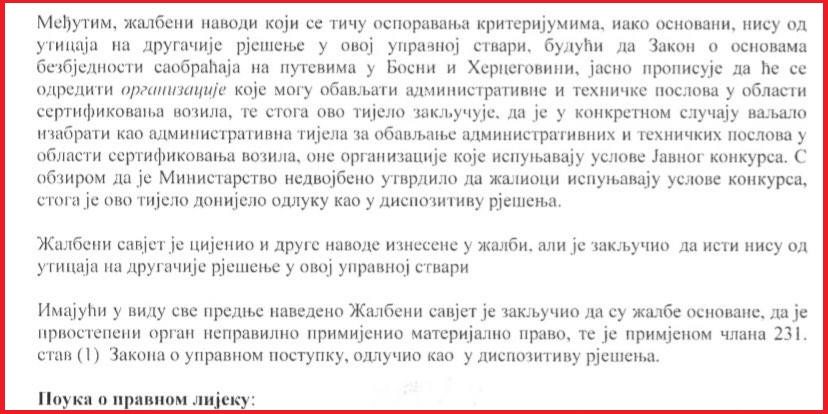 Међутим, жалбени наводи који се тичу оспоравања критеријумима, иако основани, нису од утицаја на другачије рјешење у овој управној ствари, будући да Закон о основама безбједности саобраћаја на путевима у Босни и Херцеговини, јасно прописује да ће се одредити организације које могу обављати административне и техничке послова у области сертификовања возила, те стога ово тијело закључује, да је у конкретном случају ваљало изабрати као административна тијела за обављање административних и техничких послова у области сертификовања возила, оне организације које испуњавају услове Јавног конкурса. С обзиром да је Министарство недвојбено утврдило да жалиоци испуњавају услове конкурса, стога је ово тијело донијело одлуку као у диспозитиву рјешења.

Жалбени савјет је цијенио и друге наводе изнесене у жалби, али је закључио да исти нису од утицаја на другачије рјешење у овој управној ствари

Имајући у виду све предње наведено Жалбени савјет је закључио да су жалбе основане, да је првостепени орган неправилно примијенио материјално право, те је примјеном члана 231. став (1) Закона о управном поступку, одлучио као у диспозитиву рјешења.

Поука о правном лијеку: